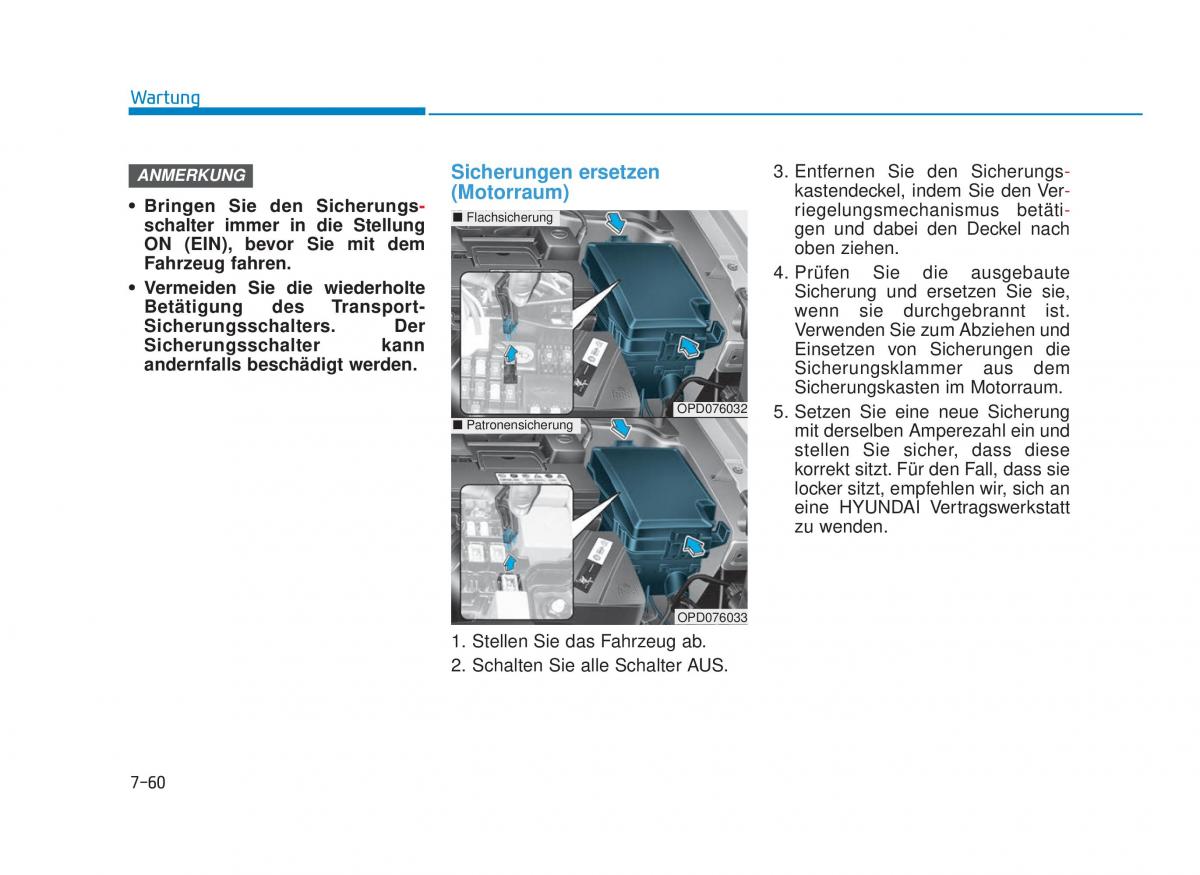 Wartung

ANMERKUNG

• Bringen Sie den Sicherungsschalter immer in die Stellung ON (EIN), bevor Sie mit dem Fahrzeug fahren.
• Vermeiden Sie die wiederholte Betätigung des Transport-Sicherungsschalters. Der Sicherungsschalter kann andernfalls beschädigt werden.

Sicherungen ersetzen (Motorraum)

■ Flachsicherung

OPD076032

■ Patronensicherung

OPD076033

1. Stellen Sie das Fahrzeug ab.
2. Schalten Sie alle Schalter AUS.
3. Entfernen Sie den Sicherungskastendeckel, indem Sie den Verriegelungsmechanismus betätigen und dabei den Deckel nach oben ziehen.
4. Prüfen Sie die ausgebaute Sicherung und ersetzen Sie sie, wenn sie durchgebrannt ist. Verwenden Sie zum Abziehen und Einsetzen von Sicherungen die Sicherungsklammer aus dem Sicherungskasten im Motorraum.
5. Setzen Sie eine neue Sicherung mit derselben Amperezahl ein und stellen Sie sicher, dass diese korrekt sitzt. Für den Fall, dass sie locker sitzt, empfehlen wir, sich an eine HYUNDAI Vertragswerkstatt zu wenden.

7-60